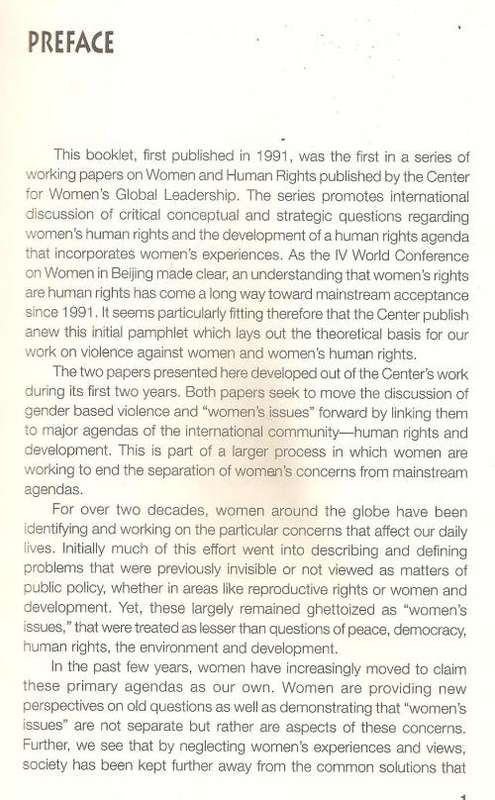 PREFACE

This booklet, first published in 1991, was the first in a series of working papers on Women and Human Rights published by the Center for Women's Global Leadership. The series promotes international discussion of critical conceptual and strategic questions regarding women's human rights and the development of a human rights agenda that incorporates women's experiences. As the IV World Conference on Women in Beijing made clear, an understanding that women's rights are human rights has come a long way toward mainstream acceptance since 1991. It seems particularly fitting therefore that the Center publish anew this initial pamphlet which lays out the theoretical basis for our work on violence against women and women's human rights.

The two papers presented here developed out of the Center's work during its first two years. Both papers seek to move the discussion of gender based violence and "women's issues" forward by linking them to major agendas of the international community—human rights and development. This is part of a larger process in which women are working to end the separation of women's concerns from mainstream agendas.

For over two decades, women around the globe have been identifying and working on the particular concerns that affect our daily lives. Initially much of this effort went into describing and defining problems that were previously invisible or not viewed as matters of public policy, whether in areas like reproductive rights or women and development. Yet, these largely remained ghettoized as "women's issues," that were treated as lesser than questions of peace, democracy, human rights, the environment and development.

In the past few years, women have increasingly moved to claim these primary agendas as our own. Women are providing new perspectives on old questions as well as demonstrating that "women's issues" are not separate but rather are aspects of these concerns. Further, we see that by neglecting women's experiences and views, society has been kept further away from the common solutions that

1